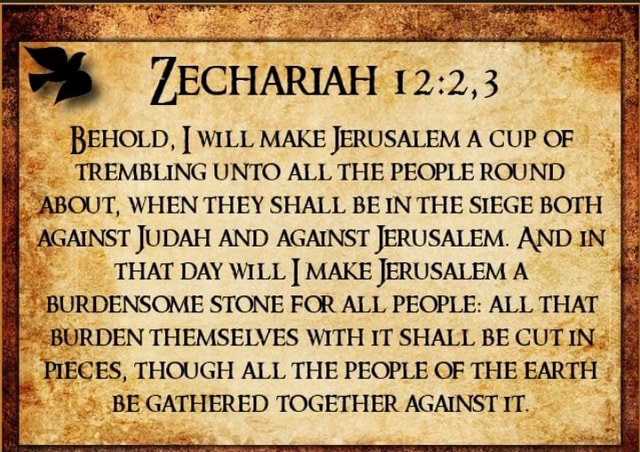 ZECHARIAH 12:2,3

BEHOLD, I WILL MAKE JERUSALEM A CUP OF TREMBLING UNTO ALL THE PEOPLE ROUND ABOUT, WHEN THEY SHALL BE IN THE SIEGE BOTH AGAINST JUDAH AND AGAINST JERUSALEM. AND IN THAT DAY WILL I MAKE JERUSALEM A BURDENSOME STONE FOR ALL PEOPLE: ALL THAT BURDEN THEMSELVES WITH IT SHALL BE CUT IN PIECES, THOUGH ALL THE PEOPLE OF THE EARTH BE GATHERED TOGETHER AGAINST IT.